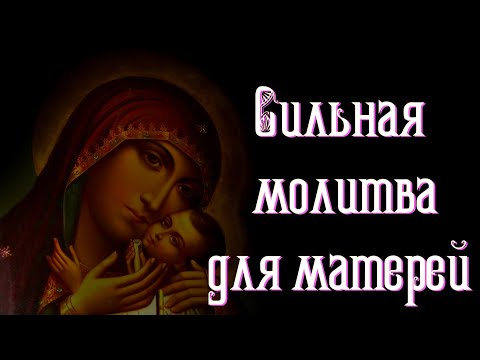 Сильная молитва для матерей